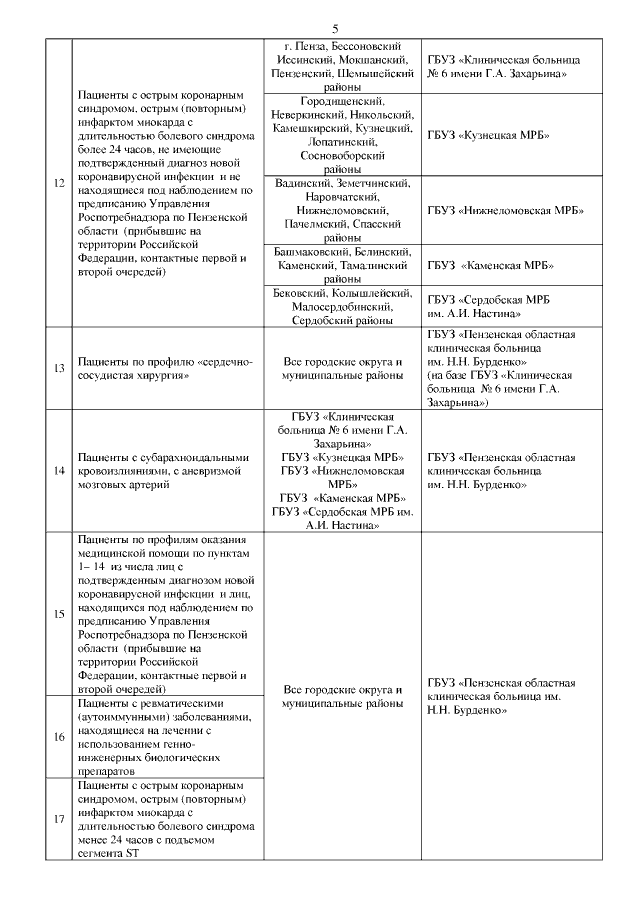 5

| | | | |
|---|---|---|---|
| 12 | Пациенты с острым коронарным синдромом, острым (повторным) инфарктом миокарда с длительностью болевого синдрома более 24 часов, не имеющие подтвержденный диагноз новой коронавирусной инфекции и не находящиеся под наблюдением по предписанию Управления Роспотребнадзора по Пензенской области (прибывшие на территории Российской Федерации, контактные первой и второй очередей) | г. Пенза, Бессоновский Иссинский, Мокшанский, Пензенский, Шемышейский районы | ГБУЗ «Клиническая больница № 6 имени Г.А. Захарьина» |
| | | Городищенский, Неверкинский, Никольский, Камешкирский, Кузнецкий, Лопатинский, Сосновоборский районы | ГБУЗ «Кузнецкая МРБ» |
| | | Вадинский, Земетчинский, Наровчатский, Нижнеломовский, Пачелмский, Спасский районы | ГБУЗ «Нижнеломовская МРБ» |
| | | Башмаковский, Белинский, Каменский, Тамалинский районы | ГБУЗ «Каменская МРБ» |
| | | Бековский, Колышлейский, Малосердобинский, Сердобский районы | ГБУЗ «Сердобская МРБ им. А.И. Настина» |
| 13 | Пациенты по профилю «сердечно-сосудистая хирургия» | Все городские округа и муниципальные районы | ГБУЗ «Пензенская областная клиническая больница им. Н.Н. Бурденко» (на базе ГБУЗ «Клиническая больница № 6 имени Г.А. Захарьина») |
| 14 | Пациенты с субарахноидальными кровоизлияниями, с аневризмой мозговых артерий | ГБУЗ «Клиническая больница № 6 имени Г.А. Захарьина» ГБУЗ «Кузнецкая МРБ» ГБУЗ «Нижнеломовская МРБ» ГБУЗ «Каменская МРБ» ГБУЗ «Сердобская МРБ им. А.И. Настина» | ГБУЗ «Пензенская областная клиническая больница им. Н.Н. Бурденко» |
| 15 | Пациенты по профилям оказания медицинской помощи по пунктам 1– 14 из числа лиц с подтвержденным диагнозом новой коронавирусной инфекции и лиц, находящихся под наблюдением по предписанию Управления Роспотребнадзора по Пензенской области (прибывшие на территории Российской Федерации, контактные первой и второй очередей) | Все городские округа и муниципальные районы | ГБУЗ «Пензенская областная клиническая больница им. Н.Н. Бурденко» |
| 16 | Пациенты с ревматическими (аутоиммунными) заболеваниями, находящиеся на лечении с использованием генно-инженерных биологических препаратов | | |
| 17 | Пациенты с острым коронарным синдромом, острым (повторным) инфарктом миокарда с длительностью болевого синдрома менее 24 часов с подъемом сегмента ST | | |